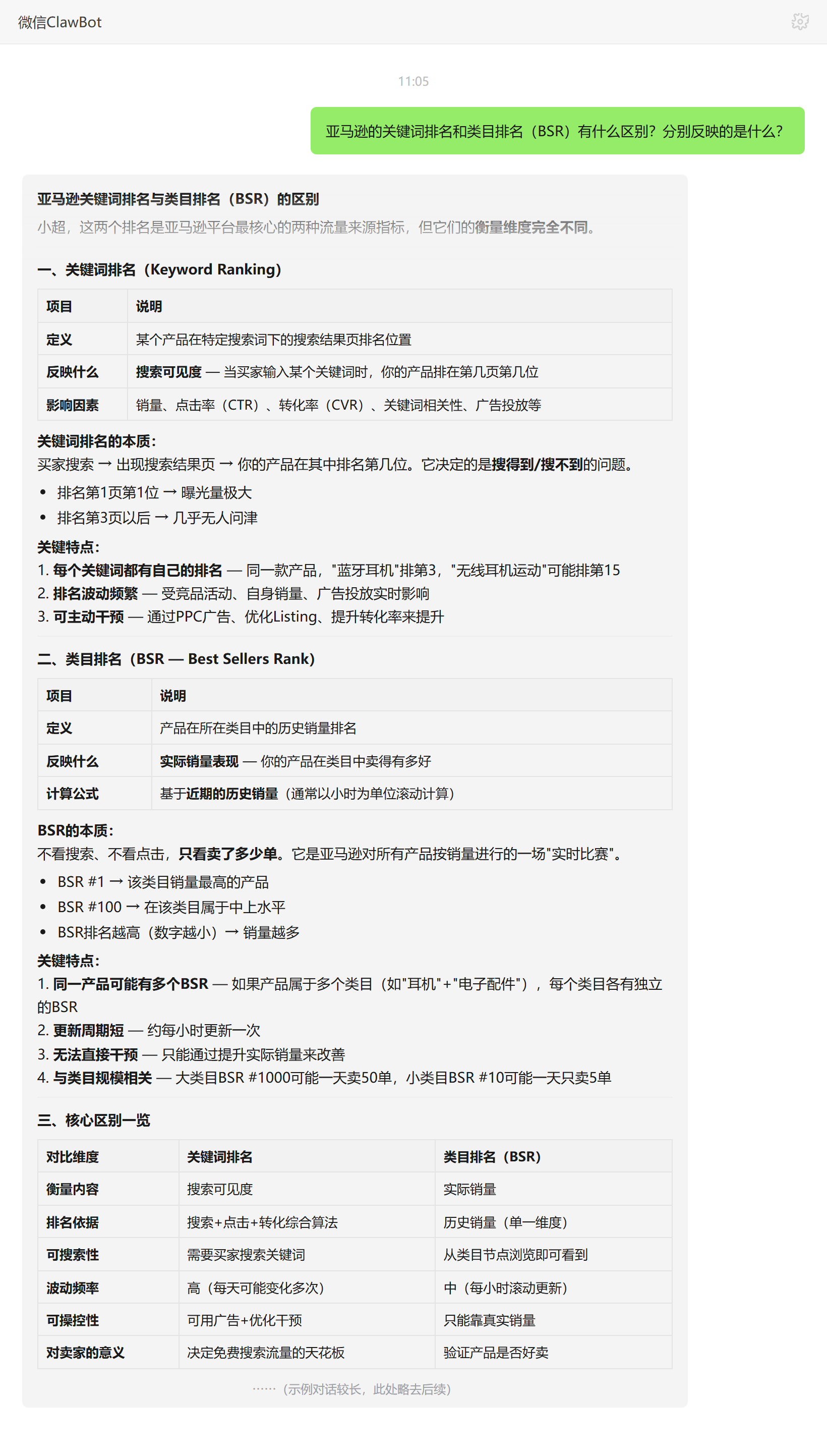 微信ClawBot

11:05

亚马逊的关键词排名和类目排名（BSR）有什么区别？分别反映的是什么？

亚马逊关键词排名与类目排名（BSR）的区别

小超，这两个排名是亚马逊平台最核心的两种流量来源指标，但它们的衡量维度完全不同。

一、关键词排名（Keyword Ranking）

| 项目 | 说明 |
|---|---|
| 定义 | 某个产品在特定搜索词下的搜索结果页排名位置 |
| 反映什么 | 搜索可见度 — 当买家输入某个关键词时，你的产品排在第几页第几位 |
| 影响因素 | 销量、点击率（CTR）、转化率（CVR）、关键词相关性、广告投放等 |

关键词排名的本质：
买家搜索 → 出现搜索结果页 → 你的产品在其中排名第几位。它决定的是搜得到/搜不到的问题。

• 排名第1页第1位 → 曝光量极大
• 排名第3页以后 → 几乎无人问津

关键特点：
1. 每个关键词都有自己的排名 — 同一款产品，"蓝牙耳机"排第3，"无线耳机运动"可能排第15
2. 排名波动频繁 — 受竞品活动、自身销量、广告投放实时影响
3. 可主动干预 — 通过PPC广告、优化Listing、提升转化率来提升

二、类目排名（BSR — Best Sellers Rank）

| 项目 | 说明 |
|---|---|
| 定义 | 产品在所在类目中的历史销量排名 |
| 反映什么 | 实际销量表现 — 你的产品在类目中卖得有多好 |
| 计算公式 | 基于近期的历史销量（通常以小时为单位滚动计算） |

BSR的本质：
不看搜索、不看点击，只看卖了多少单。它是亚马逊对所有产品按销量进行的一场"实时比赛"。

• BSR #1 → 该类目销量最高的产品
• BSR #100 → 在该类目属于中上水平
• BSR排名越高（数字越小）→ 销量越多

关键特点：
1. 同一产品可能有多个BSR — 如果产品属于多个类目（如"耳机"+"电子配件"），每个类目各有独立的BSR
2. 更新周期短 — 约每小时更新一次
3. 无法直接干预 — 只能通过提升实际销量来改善
4. 与类目规模相关 — 大类目BSR #1000可能一天卖50单，小类目BSR #10可能一天只卖5单

三、核心区别一览

| 对比维度 | 关键词排名 | 类目排名（BSR） |
|---|---|---|
| 衡量内容 | 搜索可见度 | 实际销量 |
| 排名依据 | 搜索+点击+转化综合算法 | 历史销量（单一维度） |
| 可搜索性 | 需要买家搜索关键词 | 从类目节点浏览即可看到 |
| 波动频率 | 高（每天可能变化多次） | 中（每小时滚动更新） |
| 可操控性 | 可用广告+优化干预 | 只能靠真实销量 |
| 对卖家的意义 | 决定免费搜索流量的天花板 | 验证产品是否好卖 |

……（示例对话较长，此处略去后续）